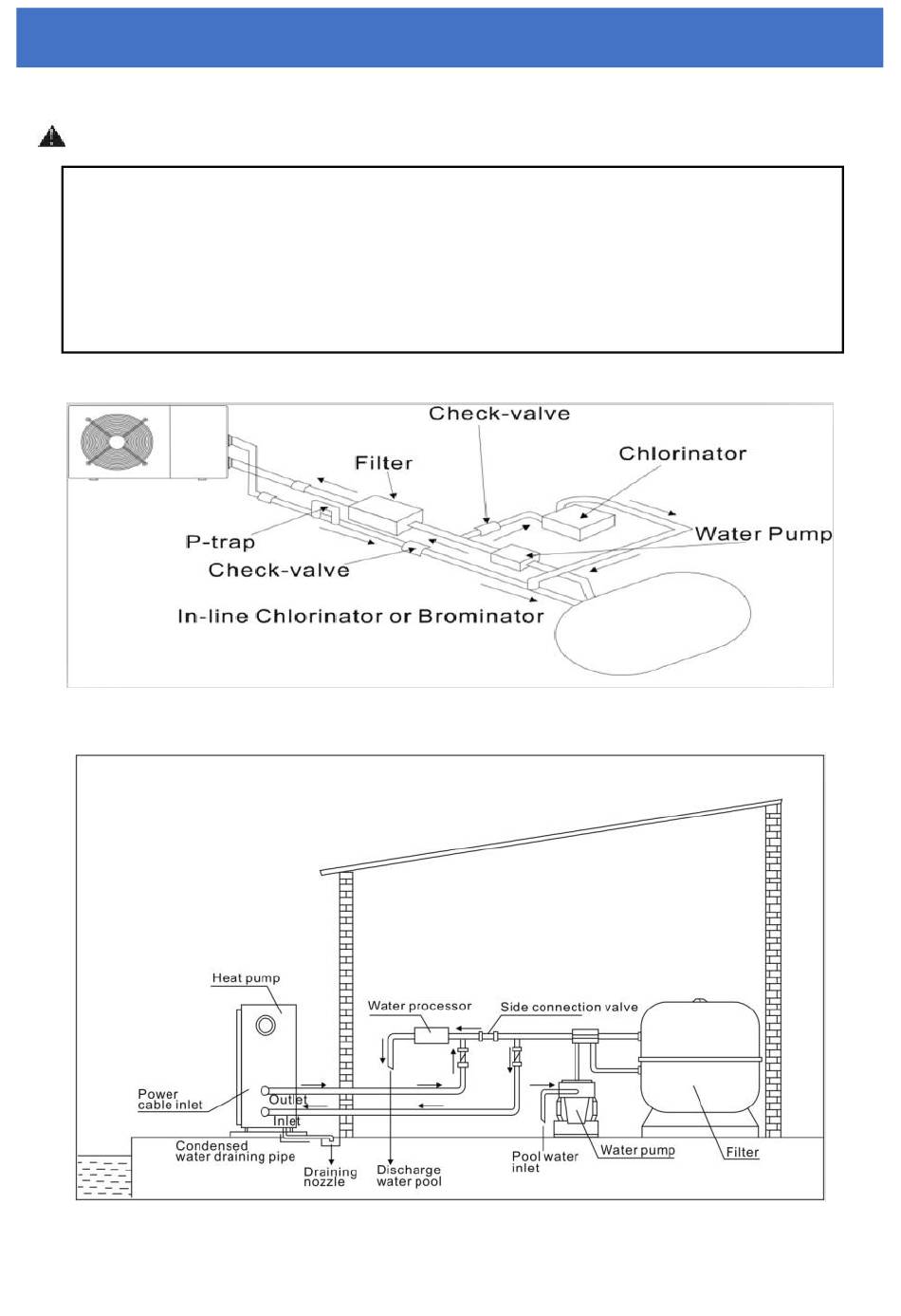 Check-valve

Filter

Chlorinator

P-trap

Water Pump

Check-valve

In-line Chlorinator or Brominator

Heat pump

Water processor

Side connection valve

Power cable inlet

Outlet

Inlet

Condensed water draining pipe

Draining nozzle

Discharge water pool

Pool water inlet

Water pump

Filter